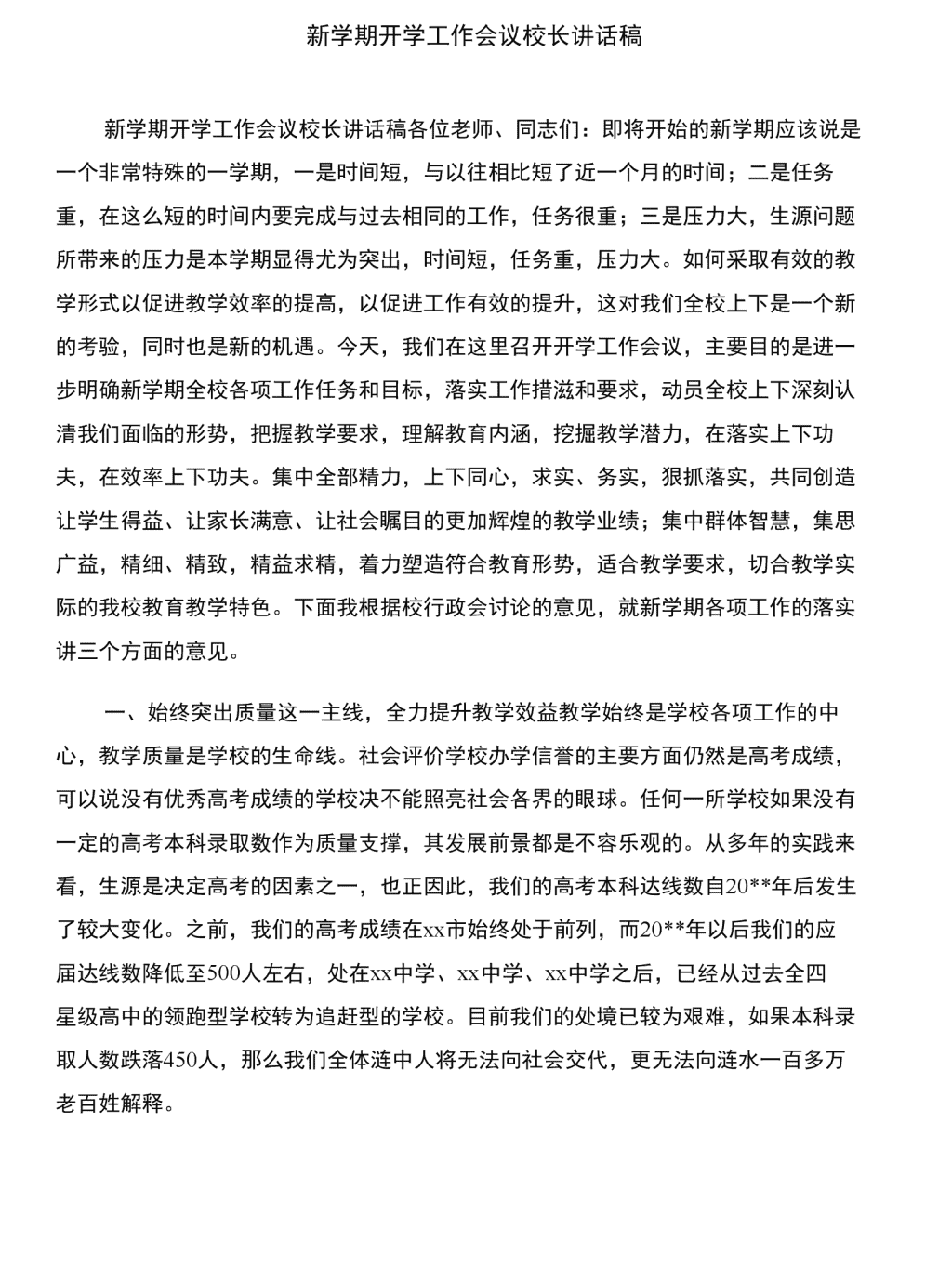 新学期开学工作会议校长讲话稿

新学期开学工作会议校长讲话稿各位老师、同志们：即将开始的新学期应该说是一个非常特殊的一学期，一是时间短，与以往相比短了近一个月的时间；二是任务重，在这么短的时间内要完成与过去相同的工作，任务很重；三是压力大，生源问题所带来的压力是本学期显得尤为突出，时间短，任务重，压力大。如何采取有效的教学形式以促进教学效率的提高，以促进工作有效的提升，这对我们全校上下是一个新的考验，同时也是新的机遇。今天，我们在这里召开开学工作会议，主要目的是进一步明确新学期全校各项工作任务和目标，落实工作措滋和要求，动员全校上下深刻认清我们面临的形势，把握教学要求，理解教育内涵，挖掘教学潜力，在落实上下功夫，在效率上下功夫。集中全部精力，上下同心，求实、务实，狠抓落实，共同创造让学生得益、让家长满意、让社会瞩目的更加辉煌的教学业绩；集中群体智慧，集思广益，精细、精致，精益求精，着力塑造符合教育形势，适合教学要求，切合教学实际的我校教育教学特色。下面我根据校行政会讨论的意见，就新学期各项工作的落实讲三个方面的意见。

一、始终突出质量这一主线，全力提升教学效益教学始终是学校各项工作的中心，教学质量是学校的生命线。社会评价学校办学信誉的主要方面仍然是高考成绩，可以说没有优秀高考成绩的学校决不能照亮社会各界的眼球。任何一所学校如果没有一定的高考本科录取数作为质量支撑，其发展前景都是不容乐观的。从多年的实践来看，生源是决定高考的因素之一，也正因此，我们的高考本科达线数自20**年后发生了较大变化。之前，我们的高考成绩在xx市始终处于前列，而20**年以后我们的应届达线数降低至500人左右，处在xx中学、xx中学、xx中学之后，已经从过去全四星级高中的领跑型学校转为追赶型的学校。目前我们的处境已较为艰难，如果本科录取人数跌落450人，那么我们全体涟中人将无法向社会交代，更无法向涟水一百多万老百姓解释。